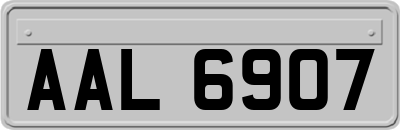 AAL 6907